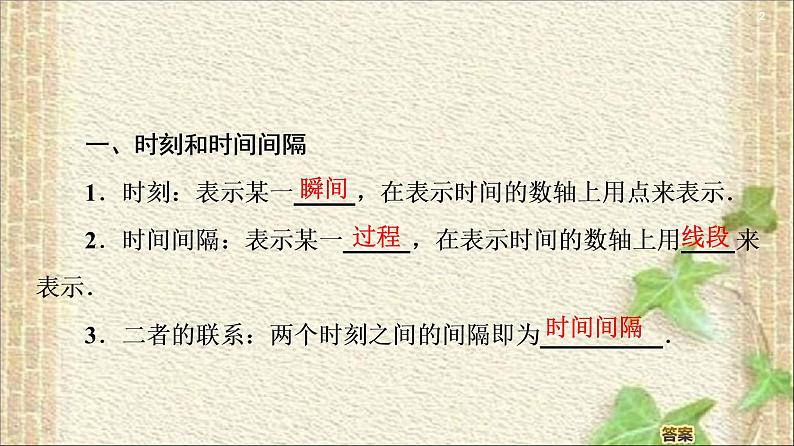 2

一、时刻和时间间隔

1．时刻：表示某一瞬间，在表示时间的数轴上用点来表示．

2．时间间隔：表示某一过程，在表示时间的数轴上用线段来表示．

3．二者的联系：两个时刻之间的间隔即为时间间隔．

答案